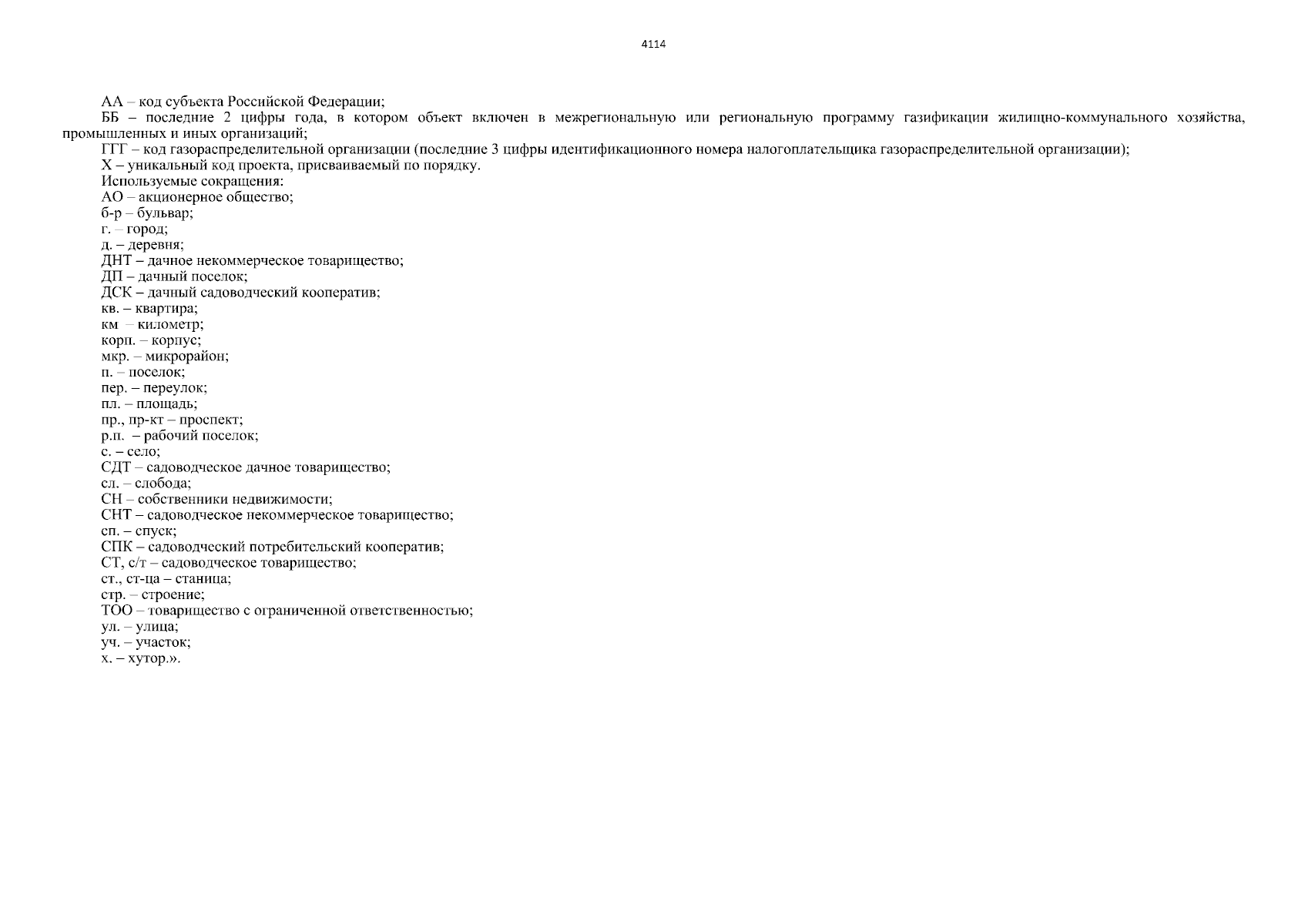 4114

АА – код субъекта Российской Федерации;
ББ – последние 2 цифры года, в котором объект включен в межрегиональную или региональную программу газификации жилищно-коммунального хозяйства, промышленных и иных организаций;
ГГГ – код газораспределительной организации (последние 3 цифры идентификационного номера налогоплательщика газораспределительной организации);
Х – уникальный код проекта, присваиваемый по порядку.
Используемые сокращения:
АО – акционерное общество;
б-р – бульвар;
г. – город;
д. – деревня;
ДНТ – дачное некоммерческое товарищество;
ДП – дачный поселок;
ДСК – дачный садоводческий кооператив;
кв. – квартира;
км – километр;
корп. – корпус;
мкр. – микрорайон;
п. – поселок;
пер. – переулок;
пл. – площадь;
пр., пр-кт – проспект;
р.п. – рабочий поселок;
с. – село;
СДТ – садоводческое дачное товарищество;
сл. – слобода;
СН – собственники недвижимости;
СНТ – садоводческое некоммерческое товарищество;
сп. – спуск;
СПК – садоводческий потребительский кооператив;
СТ, с/т – садоводческое товарищество;
ст., ст-ца – станица;
стр. – строение;
ТОО – товарищество с ограниченной ответственностью;
ул. – улица;
уч. – участок;
х. – хутор.».